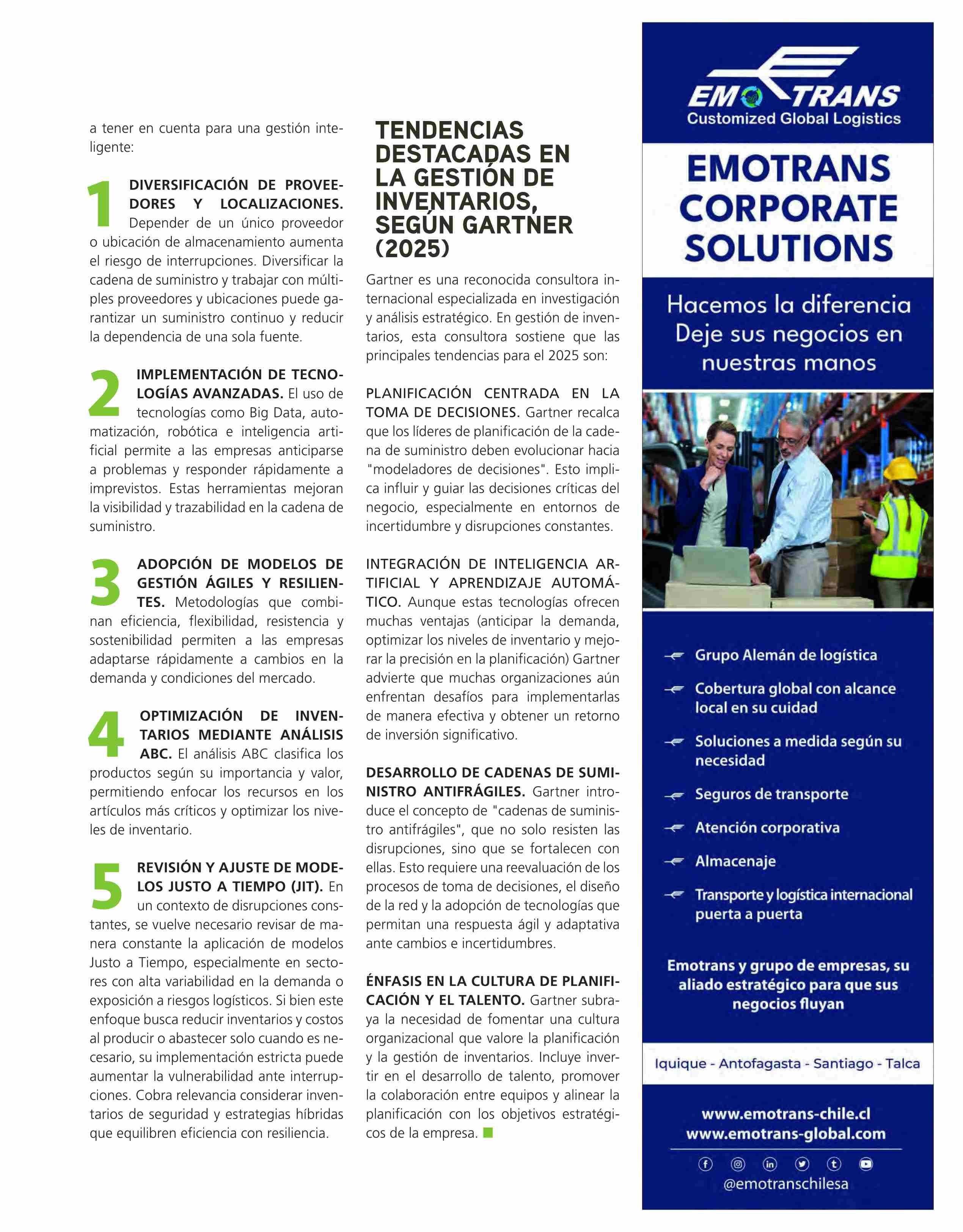 a tener en cuenta para una gestión inteligente:

1 DIVERSIFICACIÓN DE PROVEEDORES Y LOCALIZACIONES. Depender de un único proveedor o ubicación de almacenamiento aumenta el riesgo de interrupciones. Diversificar la cadena de suministro y trabajar con múltiples proveedores y ubicaciones puede garantizar un suministro continuo y reducir la dependencia de una sola fuente.

2 IMPLEMENTACIÓN DE TECNOLOGÍAS AVANZADAS. El uso de tecnologías como Big Data, automatización, robótica e inteligencia artificial permite a las empresas anticiparse a problemas y responder rápidamente a imprevistos. Estas herramientas mejoran la visibilidad y trazabilidad en la cadena de suministro.

3 ADOPCIÓN DE MODELOS DE GESTIÓN ÁGILES Y RESILIENTES. Metodologías que combinan eficiencia, flexibilidad, resistencia y sostenibilidad permiten a las empresas adaptarse rápidamente a cambios en la demanda y condiciones del mercado.

4 OPTIMIZACIÓN DE INVENTARIOS MEDIANTE ANÁLISIS ABC. El análisis ABC clasifica los productos según su importancia y valor, permitiendo enfocar los recursos en los artículos más críticos y optimizar los niveles de inventario.

5 REVISIÓN Y AJUSTE DE MODELOS JUSTO A TIEMPO (JIT). En un contexto de disrupciones constantes, se vuelve necesario revisar de manera constante la aplicación de modelos Justo a Tiempo, especialmente en sectores con alta variabilidad en la demanda o exposición a riesgos logísticos. Si bien este enfoque busca reducir inventarios y costos al producir o abastecer solo cuando es necesario, su implementación estricta puede aumentar la vulnerabilidad ante interrupciones. Cobra relevancia considerar inventarios de seguridad y estrategias híbridas que equilibren eficiencia con resiliencia.

TENDENCIAS DESTACADAS EN LA GESTIÓN DE INVENTARIOS, SEGÚN GARTNER (2025)

Gartner es una reconocida consultora internacional especializada en investigación y análisis estratégico. En gestión de inventarios, esta consultora sostiene que las principales tendencias para el 2025 son:

PLANIFICACIÓN CENTRADA EN LA TOMA DE DECISIONES. Gartner recalca que los líderes de planificación de la cadena de suministro deben evolucionar hacia "modeladores de decisiones". Esto implica influir y guiar las decisiones críticas del negocio, especialmente en entornos de incertidumbre y disrupciones constantes.

INTEGRACIÓN DE INTELIGENCIA ARTIFICIAL Y APRENDIZAJE AUTOMÁTICO. Aunque estas tecnologías ofrecen muchas ventajas (anticipar la demanda, optimizar los niveles de inventario y mejorar la precisión en la planificación) Gartner advierte que muchas organizaciones aún enfrentan desafíos para implementarlas de manera efectiva y obtener un retorno de inversión significativo.

DESARROLLO DE CADENAS DE SUMINISTRO ANTIFRÁGILES. Gartner introduce el concepto de "cadenas de suministro antifrágiles", que no solo resisten las disrupciones, sino que se fortalecen con ellas. Esto requiere una reevaluación de los procesos de toma de decisiones, el diseño de la red y la adopción de tecnologías que permitan una respuesta ágil y adaptativa ante cambios e incertidumbres.

ÉNFASIS EN LA CULTURA DE PLANIFICACIÓN Y EL TALENTO. Gartner subraya la necesidad de fomentar una cultura organizacional que valore la planificación y la gestión de inventarios. Incluye invertir en el desarrollo de talento, promover la colaboración entre equipos y alinear la planificación con los objetivos estratégicos de la empresa.

EMOTRANS
Customized Global Logistics

EMOTRANS CORPORATE SOLUTIONS

Hacemos la diferencia
Deje sus negocios en nuestras manos

Grupo Alemán de logística
Cobertura global con alcance local en su cuidad
Soluciones a medida según su necesidad
Seguros de transporte
Atención corporativa
Almacenaje
Transporte y logística internacional puerta a puerta

Emotrans y grupo de empresas, su aliado estratégico para que sus negocios fluyan

Iquique - Antofagasta - Santiago - Talca

www.emotrans-chile.cl
www.emotrans-global.com

@emotranschilesa